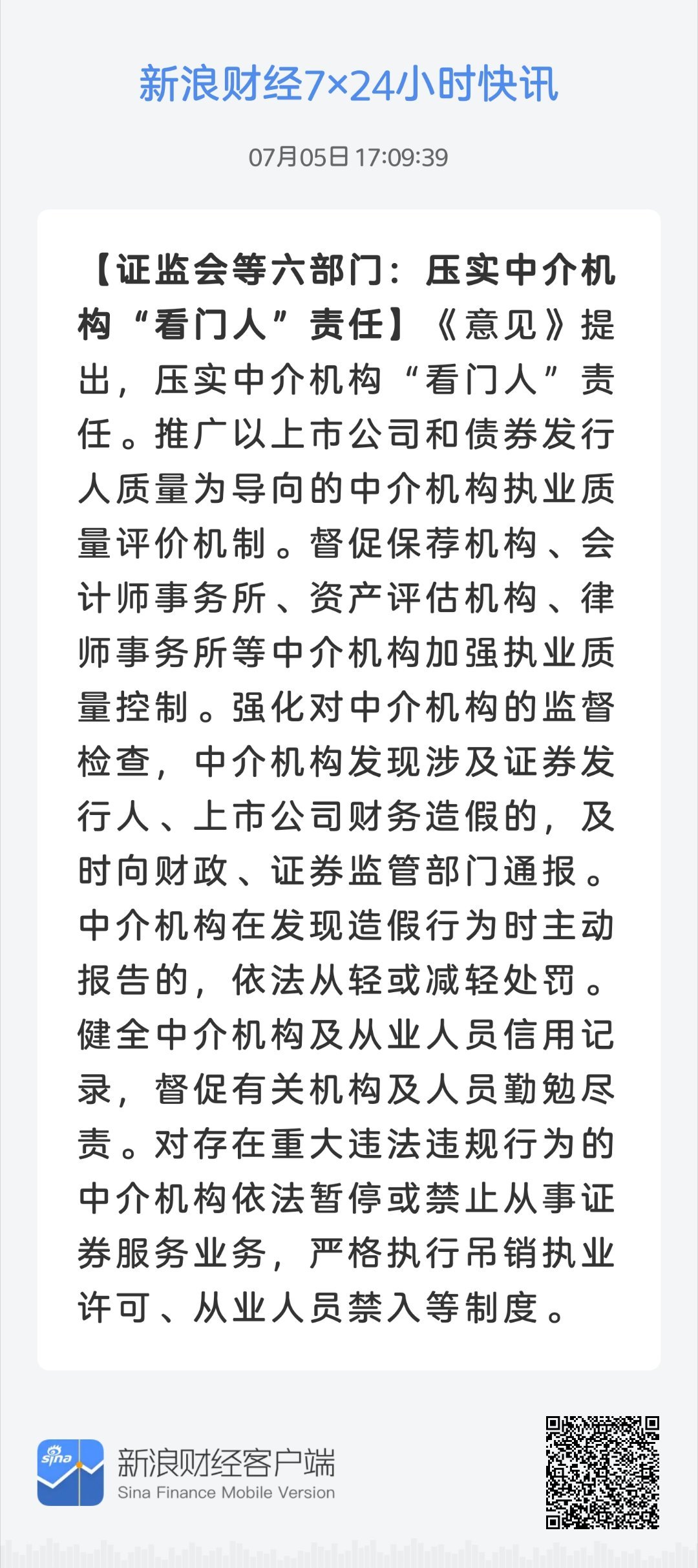 新浪财经7×24小时快讯

07月05日 17:09:39

【证监会等六部门：压实中介机构“看门人”责任】《意见》提出，压实中介机构“看门人”责任。推广以上市公司和债券发行人质量为导向的中介机构执业质量评价机制。督促保荐机构、会计师事务所、资产评估机构、律师事务所等中介机构加强执业质量控制。强化对中介机构的监督检查，中介机构发现涉及证券发行人、上市公司财务造假的，及时向财政、证券监管部门通报。中介机构在发现造假行为时主动报告的，依法从轻或减轻处罚。健全中介机构及从业人员信用记录，督促有关机构及人员勤勉尽责。对存在重大违法违规行为的中介机构依法暂停或禁止从事证券服务业务，严格执行吊销执业许可、从业人员禁入等制度。

sina

新浪财经客户端
Sina Finance Mobile Version